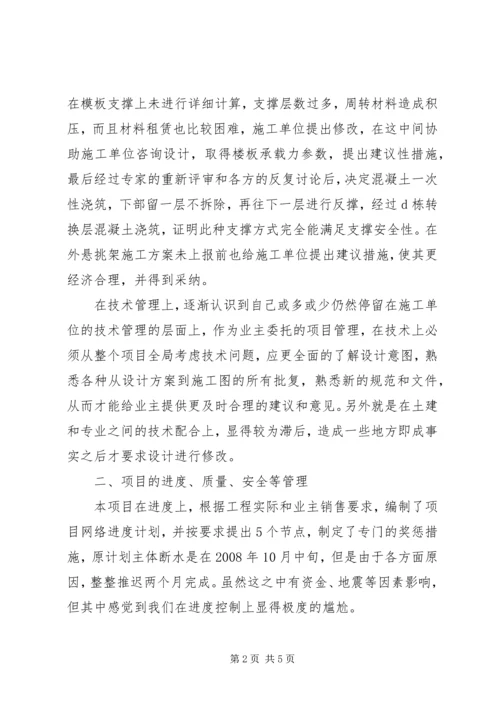 在模板支撑上未进行详细计算，支撑层数过多，周转材料造成积压，而且材料租赁也比较困难，施工单位提出修改，在这中间协助施工单位咨询设计，取得楼板承载力参数，提出建议性措施，最后经过专家的重新评审和各方的反复讨论后，决定混凝土一次性浇筑，下部留一层不拆除，再往下一层进行反撑，经过d栋转换层混凝土浇筑，证明此种支撑方式完全能满足支撑安全性。在外悬挑架施工方案未上报前也给施工单位提出建议措施，使其更经济合理，并得到采纳。

在技术管理上，逐渐认识到自己或多或少仍然停留在施工单位的技术管理的层面上，作为业主委托的项目管理，在技术上必须从整个项目全局考虑技术问题，应更全面的了解设计意图，熟悉各种从设计方案到施工图的所有批复，熟悉新的规范和文件，从而才能给业主提供更及时合理的建议和意见。另外就是在土建和专业之间的技术配合上，显得较为滞后，造成一些地方即成事实之后才要求设计进行修改。

二、项目的进度、质量、安全等管理

本项目在进度上，根据工程实际和业主销售要求，编制了项目网络进度计划，并按要求提出5个节点，制定了专门的奖惩措施，原计划主体断水是在2008年10月中旬，但是由于各方面原因，整整推迟两个月完成。虽然这之中有资金、地震等因素影响，但其中感觉到我们在进度控制上显得极度的尴尬。

第2页 共5页